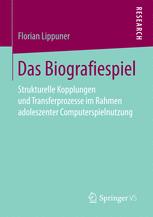 RESEARCH

Florian Lippuner

Das Biografiespiel

Strukturelle Kopplungen und Transferprozesse im Rahmen adoleszenter Computerspielnutzung

Springer VS